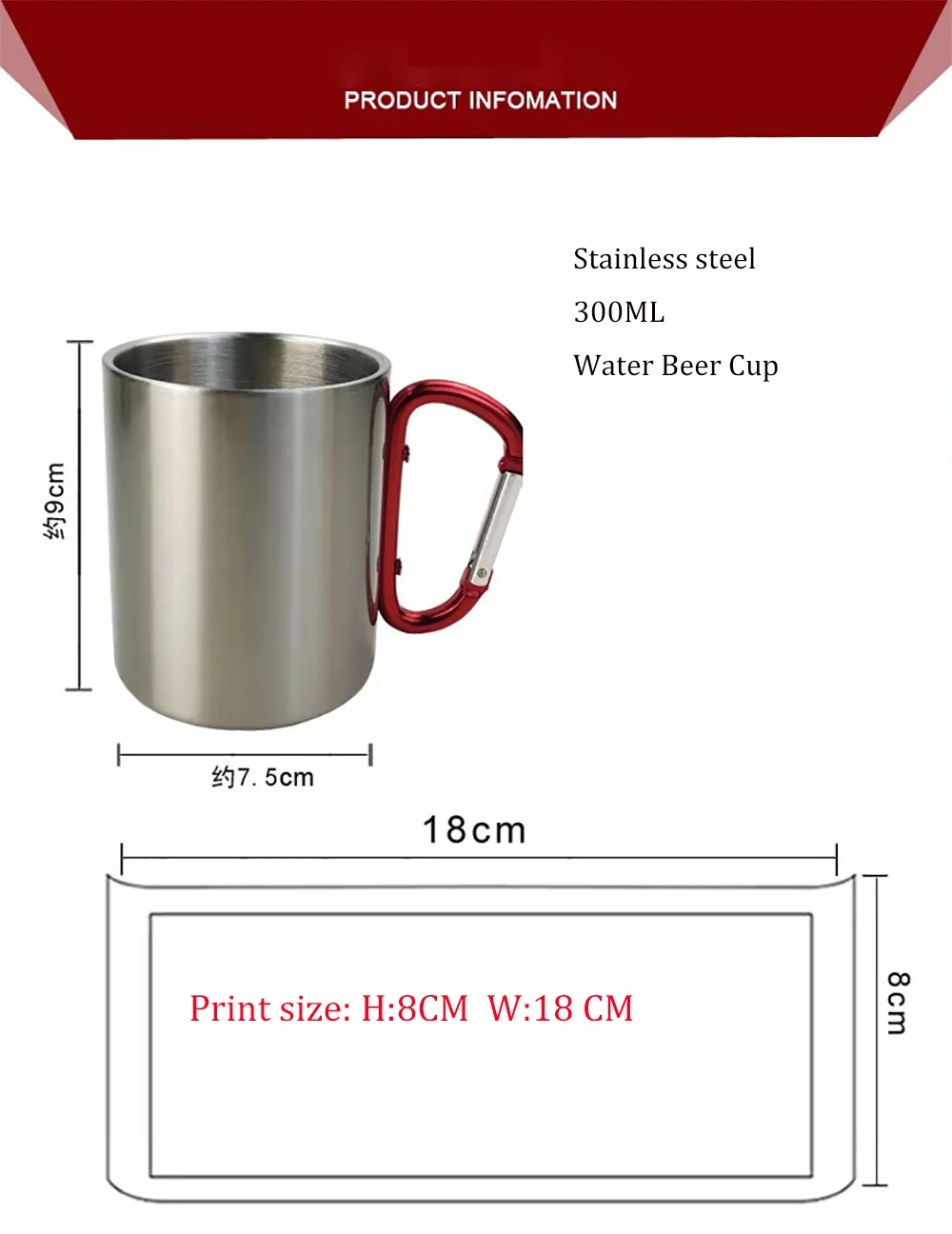 PRODUCT INFOMATION

Stainless steel

300ML

Water Beer Cup

约9cm

约7.5cm

18cm

Print size: H:8CM W:18 CM

8cm